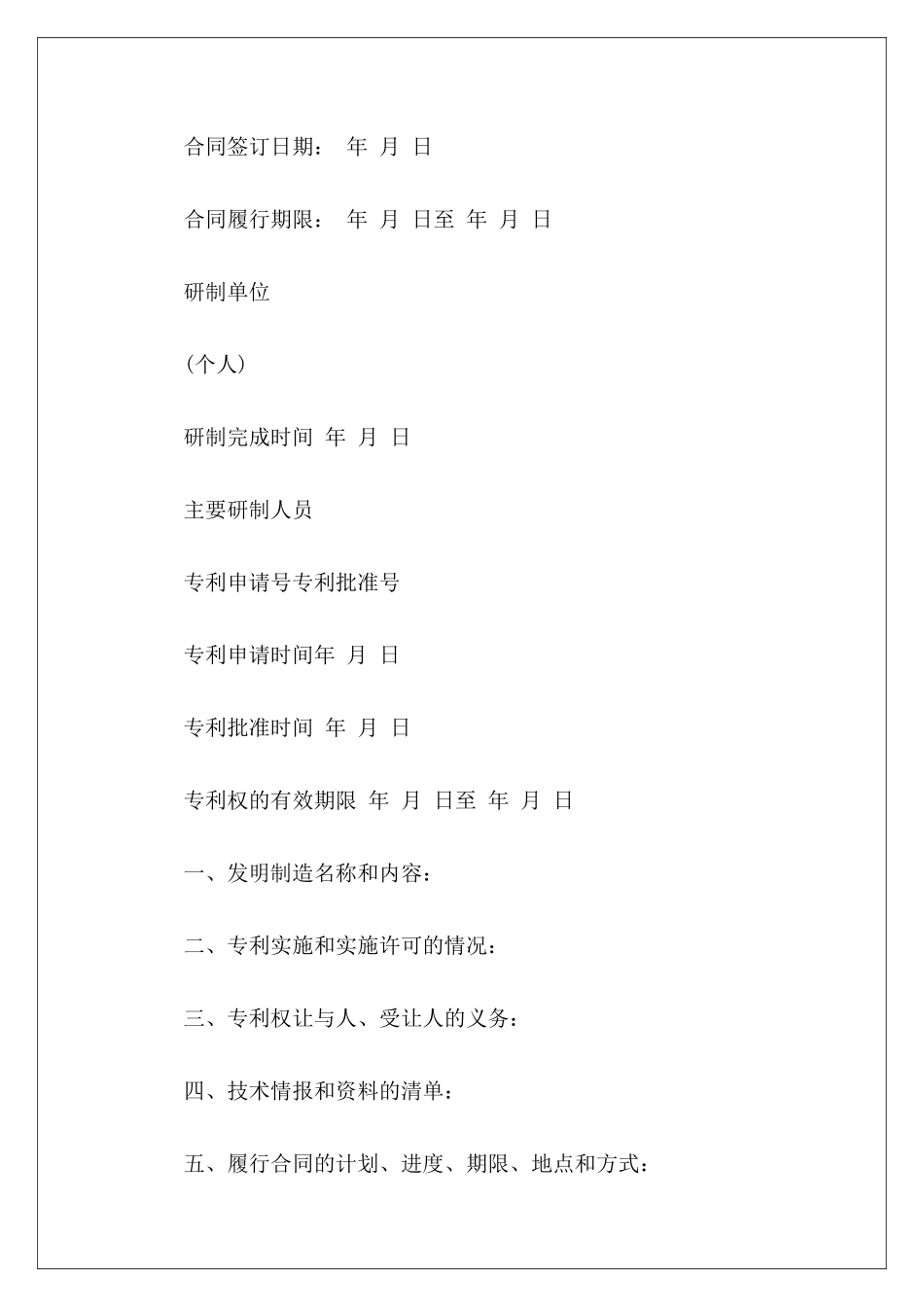 合同签订日期： 年 月 日

合同履行期限： 年 月 日至 年 月 日

研制单位

（个人）

研制完成时间 年 月 日

主要研制人员

专利申请号专利批准号

专利申请时间年 月 日

专利批准时间 年 月 日

专利权的有效期限 年 月 日至 年 月 日

一、发明制造名称和内容：

二、专利实施和实施许可的情况：

三、专利权让与人、受让人的义务：

四、技术情报和资料的清单：

五、履行合同的计划、进度、期限、地点和方式：